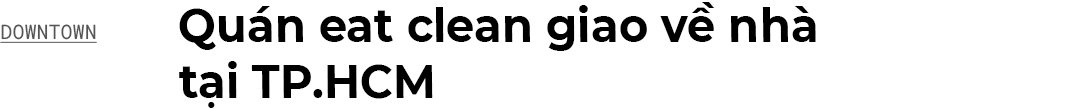 DOWNTOWN

Quán eat clean giao về nhà tại TP.HCM